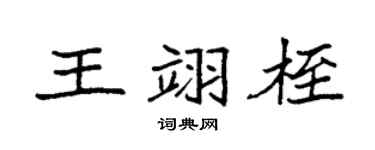 王翊桎

词典网